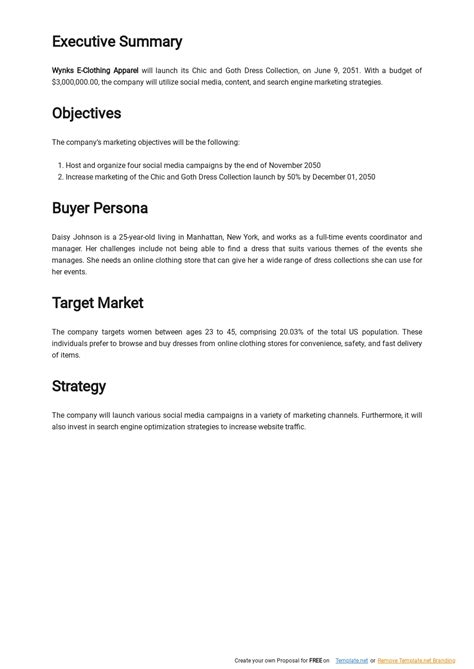 Executive Summary

Wynks E-Clothing Apparel will launch its Chic and Goth Dress Collection, on June 9, 2051. With a budget of $3,000,000.00, the company will utilize social media, content, and search engine marketing strategies.

Objectives

The company's marketing objectives will be the following:

1. Host and organize four social media campaigns by the end of November 2050
2. Increase marketing of the Chic and Goth Dress Collection launch by 50% by December 01, 2050

Buyer Persona

Daisy Johnson is a 25-year-old living in Manhattan, New York, and works as a full-time events coordinator and manager. Her challenges include not being able to find a dress that suits various themes of the events she manages. She needs an online clothing store that can give her a wide range of dress collections she can use for her events.

Target Market

The company targets women between ages 23 to 45, comprising 20.03% of the total US population. These individuals prefer to browse and buy dresses from online clothing stores for convenience, safety, and fast delivery of items.

Strategy

The company will launch various social media campaigns in a variety of marketing channels. Furthermore, it will also invest in search engine optimization strategies to increase website traffic.

Create your own Proposal for FREE on Template.net or Remove Template.net Branding